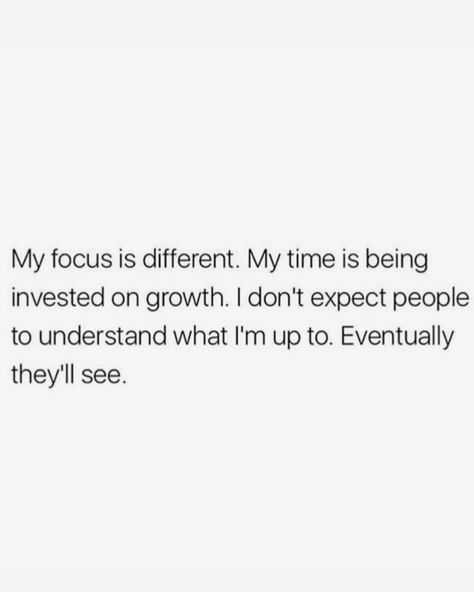 My focus is different. My time is being invested on growth. I don't expect people to understand what I'm up to. Eventually they'll see.